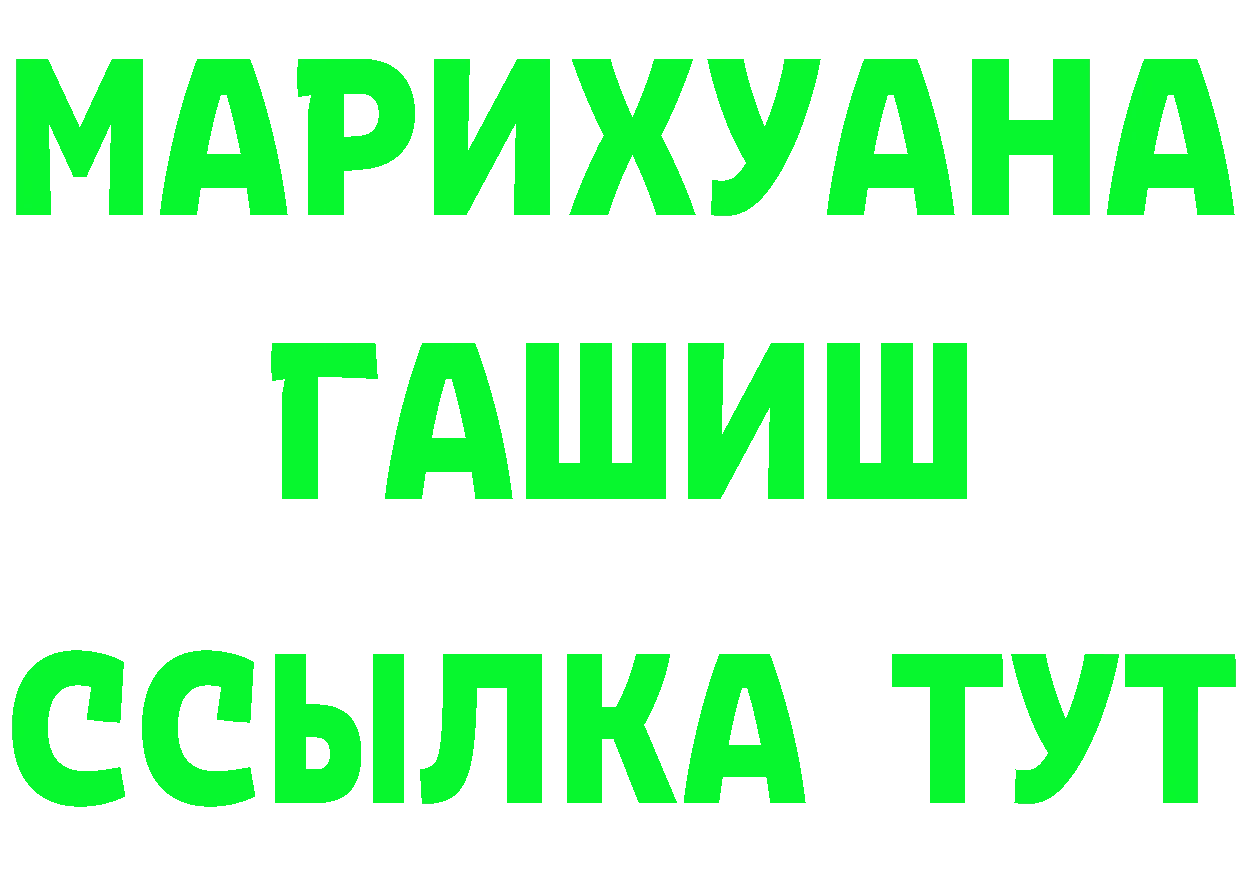 МАРИХУАНА
ГАШИШ
ССЫЛКА ТУТ